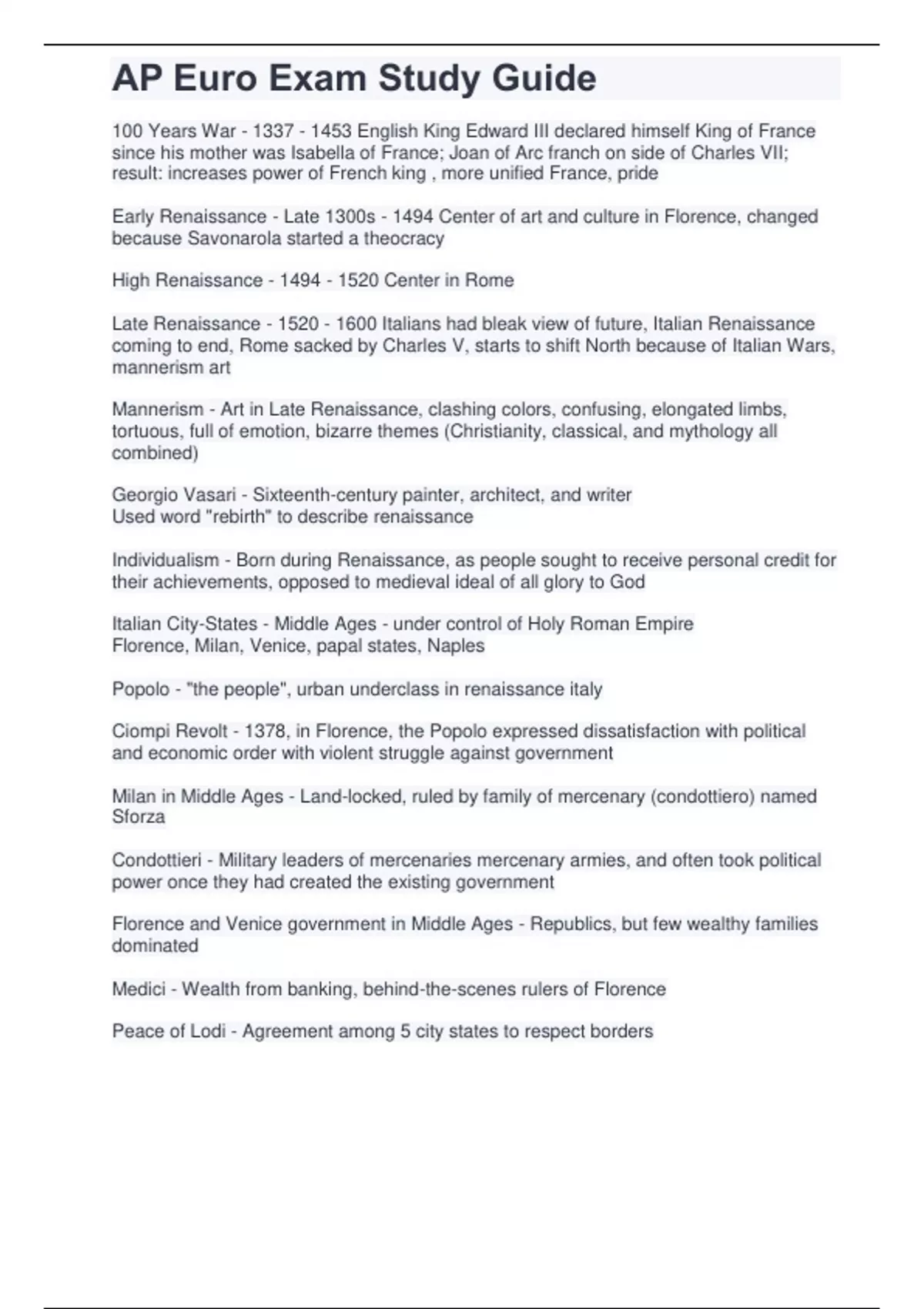 AP Euro Exam Study Guide

100 Years War - 1337 - 1453 English King Edward III declared himself King of France since his mother was Isabella of France; Joan of Arc franch on side of Charles VII; result: increases power of French king , more unified France, pride

Early Renaissance - Late 1300s - 1494 Center of art and culture in Florence, changed because Savonarola started a theocracy

High Renaissance - 1494 - 1520 Center in Rome

Late Renaissance - 1520 - 1600 Italians had bleak view of future, Italian Renaissance coming to end, Rome sacked by Charles V, starts to shift North because of Italian Wars, mannerism art

Mannerism - Art in Late Renaissance, clashing colors, confusing, elongated limbs, tortuous, full of emotion, bizarre themes (Christianity, classical, and mythology all combined)

Georgio Vasari - Sixteenth-century painter, architect, and writer
Used word "rebirth" to describe renaissance

Individualism - Born during Renaissance, as people sought to receive personal credit for their achievements, opposed to medieval ideal of all glory to God

Italian City-States - Middle Ages - under control of Holy Roman Empire
Florence, Milan, Venice, papal states, Naples

Popolo - "the people", urban underclass in renaissance italy

Ciompi Revolt - 1378, in Florence, the Popolo expressed dissatisfaction with political and economic order with violent struggle against government

Milan in Middle Ages - Land-locked, ruled by family of mercenary (condottiero) named Sforza

Condottieri - Military leaders of mercenaries mercenary armies, and often took political power once they had created the existing government

Florence and Venice government in Middle Ages - Republics, but few wealthy families dominated

Medici - Wealth from banking, behind-the-scenes rulers of Florence

Peace of Lodi - Agreement among 5 city states to respect borders